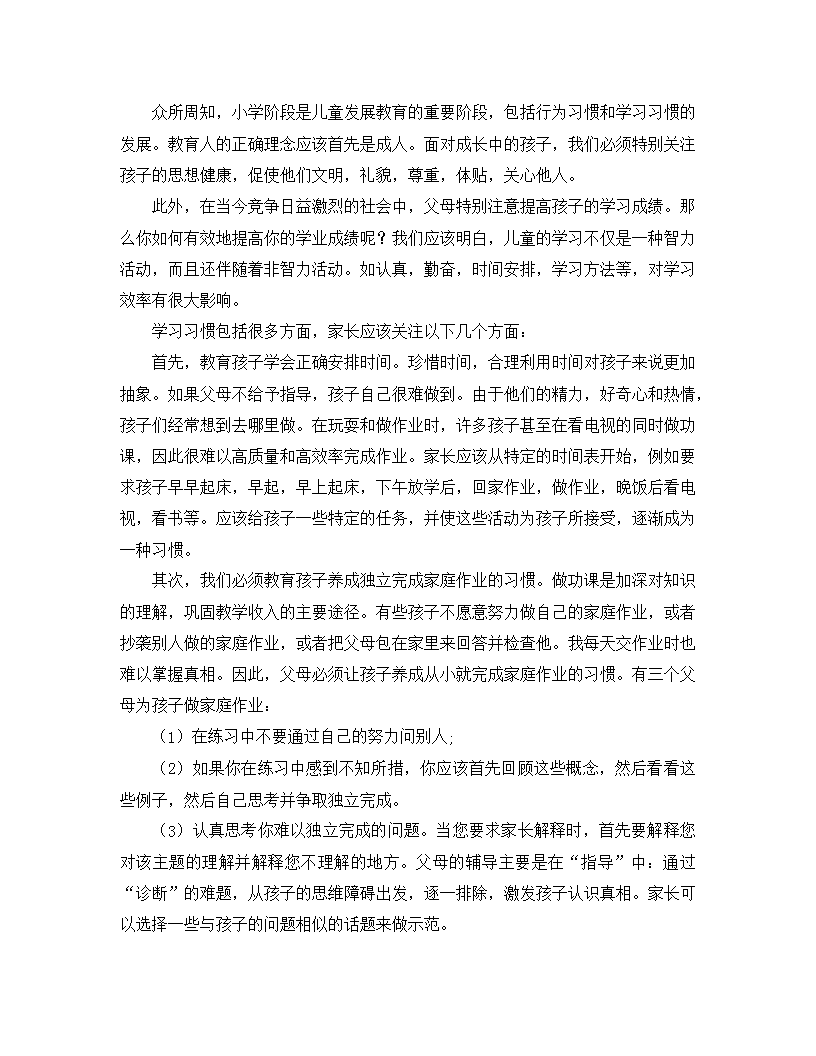 众所周知，小学阶段是儿童发展教育的重要阶段，包括行为习惯和学习习惯的发展。教育人的正确理念应该首先是成人。面对成长中的孩子，我们必须特别关注孩子的思想健康，促使他们文明，礼貌，尊重，体贴，关心他人。

此外，在当今竞争日益激烈的社会中，父母特别注意提高孩子的学习成绩。那么你如何有效地提高你的学业成绩呢？我们应该明白，儿童的学习不仅是一种智力活动，而且还伴随着非智力活动。如认真，勤奋，时间安排，学习方法等，对学习效率有很大影响。

学习习惯包括很多方面，家长应该关注以下几个方面：

首先，教育孩子学会正确安排时间。珍惜时间，合理利用时间对孩子来说更加抽象。如果父母不给予指导，孩子自己很难做到。由于他们的精力，好奇心和热情，孩子们经常想到去哪里做。在玩耍和做作业时，许多孩子甚至在看电视的同时做功课，因此很难以高质量和高效率完成作业。家长应该从特定的时间表开始，例如要求孩子早早起床，早起，早上起床，下午放学后，回家作业，做作业，晚饭后看电视，看书等。应该给孩子一些特定的任务，并使这些活动为孩子所接受，逐渐成为一种习惯。

其次，我们必须教育孩子养成独立完成家庭作业的习惯。做功课是加深对知识的理解，巩固教学收入的主要途径。有些孩子不愿意努力做自己的家庭作业，或者抄袭别人做的家庭作业，或者把父母包在家里来回答并检查他。我每天交作业时也难以掌握真相。因此，父母必须让孩子养成从小就完成家庭作业的习惯。有三个父母为孩子做家庭作业：

（1）在练习中不要通过自己的努力问别人;

（2）如果你在练习中感到不知所措，你应该首先回顾这些概念，然后看看这些例子，然后自己思考并争取独立完成。

（3）认真思考你难以独立完成的问题。当您要求家长解释时，首先要解释您对该主题的理解并解释您不理解的地方。父母的辅导主要是在“指导”中：通过“诊断”的难题，从孩子的思维障碍出发，逐一排除，激发孩子认识真相。家长可以选择一些与孩子的问题相似的话题来做示范。